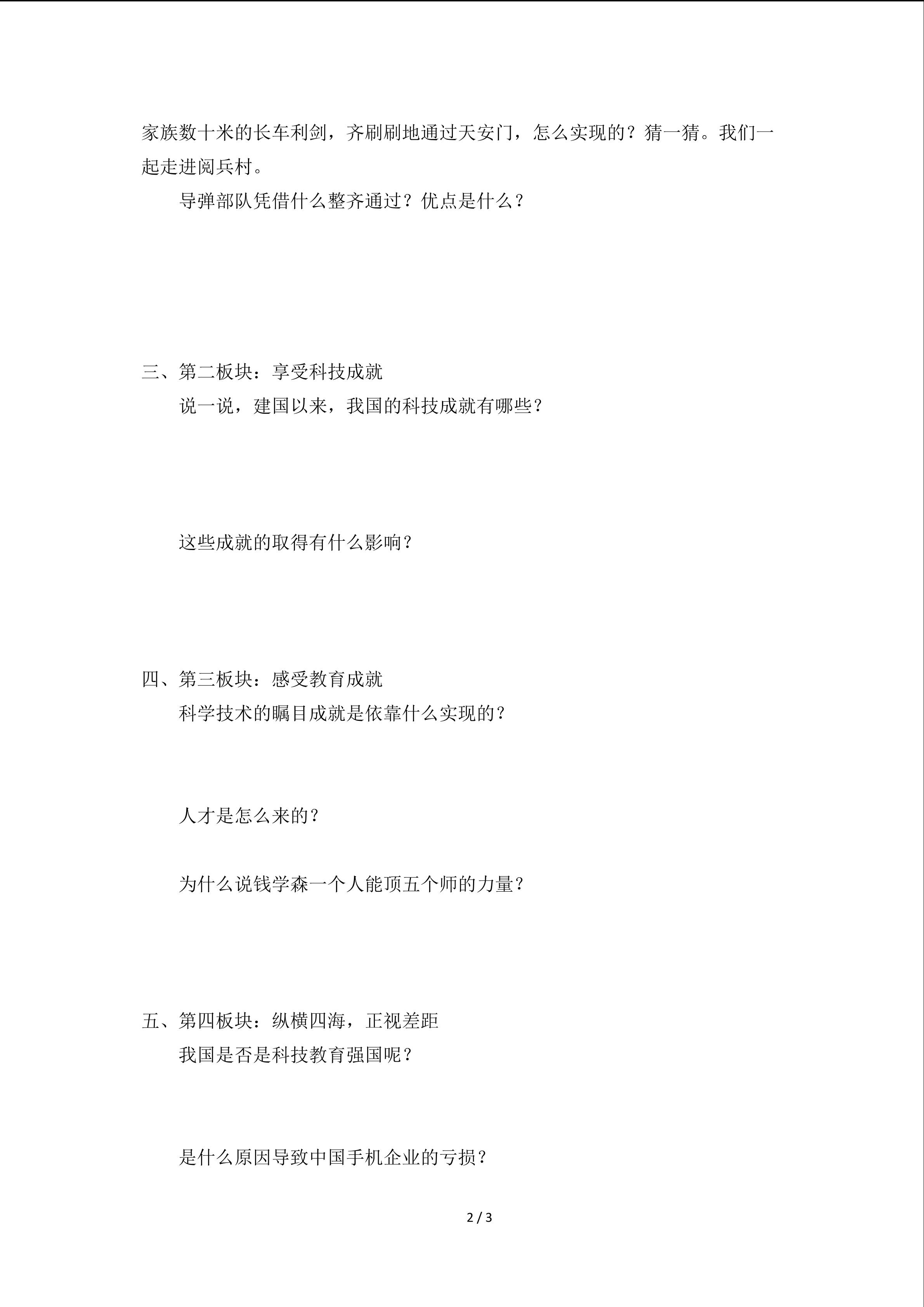 家族数十米的长车利剑，齐刷刷地通过天安门，怎么实现的？猜一猜。我们一起走进阅兵村。

导弹部队凭借什么整齐通过？优点是什么？

三、第二板块：享受科技成就

说一说，建国以来，我国的科技成就有哪些？

这些成就的取得有什么影响？

四、第三板块：感受教育成就

科学技术的瞩目成就是依靠什么实现的？

人才是怎么来的？

为什么说钱学森一个人能顶五个师的力量？

五、第四板块：纵横四海，正视差距

我国是否是科技教育强国呢？

是什么原因导致中国手机企业的亏损？

2 / 3